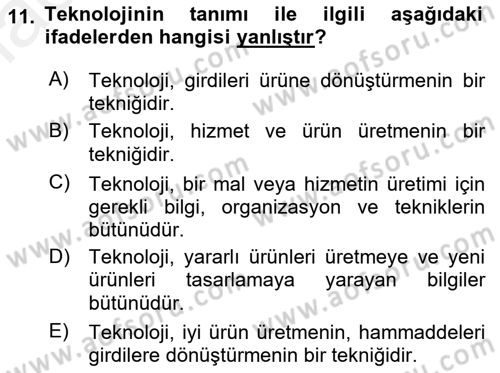 11. Teknolojinin tanımı ile ilgili aşağıdaki ifadelerden hangisi yanlıştır?

A) Teknoloji, girdileri ürüne dönüştürmenin bir tekniğidir.

B) Teknoloji, hizmet ve ürün üretmenin bir tekniğidir.

C) Teknoloji, bir mal veya hizmetin üretimi için gerekli bilgi, organizasyon ve tekniklerin bütünüdür.

D) Teknoloji, yararlı ürünleri üretmeye ve yeni ürünleri tasarlamaya yarayan bilgiler bütünüdür.

E) Teknoloji, iyi ürün üretmenin, hammaddeleri girdilere dönüştürmenin bir tekniğidir.

www.aofsoru.com